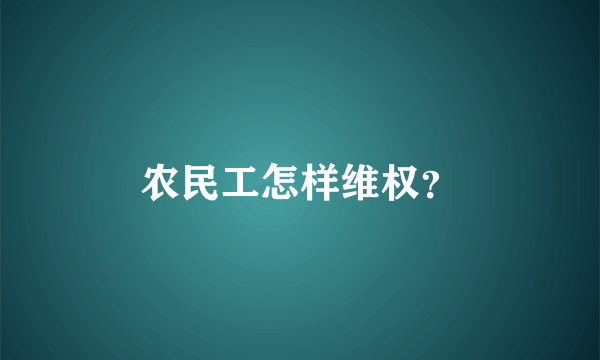 农民工怎样维权?